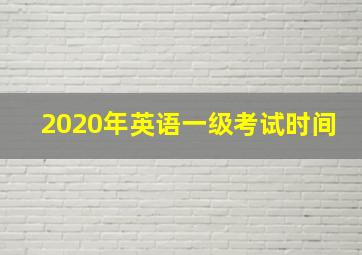 2020年英语一级考试时间